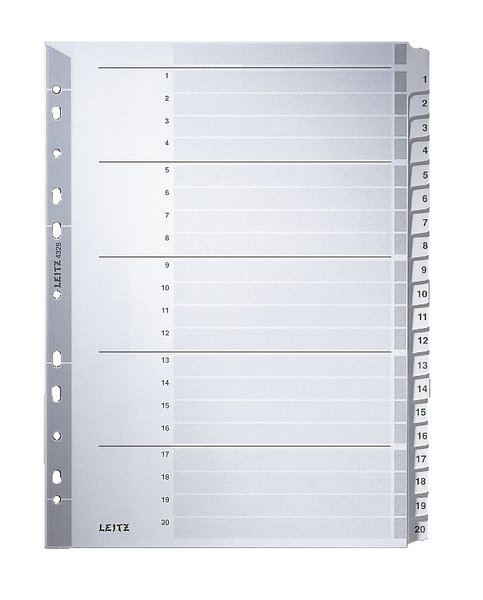 LEITZ 4326

1
2
3
4
5
6
7
8
9
10
11
12
13
14
15
16
17
18
19
20

LEITZ

1
2
3
4
5
6
7
8
9
10
11
12
13
14
15
16
17
18
19
20